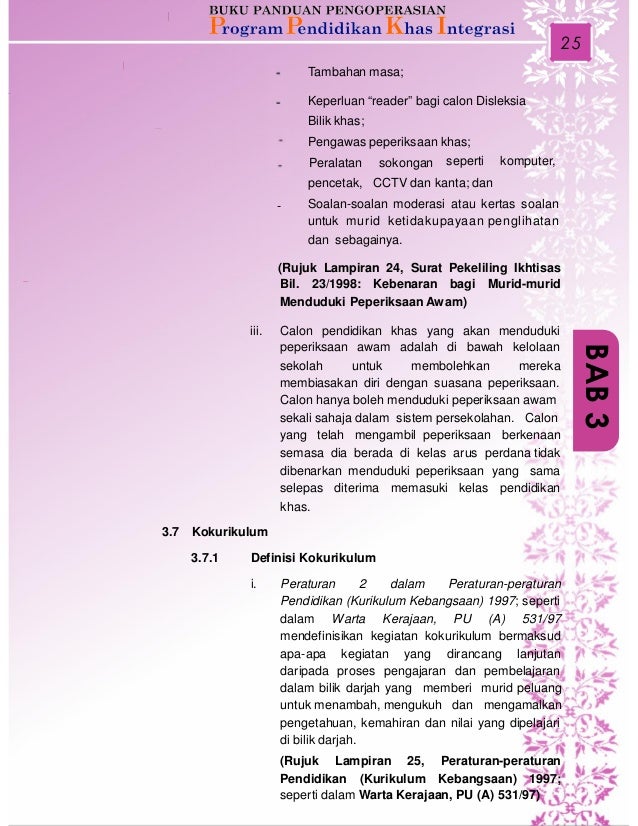 BUKU PANDUAN PENGOPERASIAN
Program Pendidikan Khas Integrasi

25

- Tambahan masa;
- Keperluan “reader” bagi calon Disleksia Bilik khas;
- Pengawas peperiksaan khas;
- Peralatan sokongan seperti komputer, pencetak, CCTV dan kanta; dan
- Soalan-soalan moderasi atau kertas soalan untuk murid ketidakupayaan penglihatan dan sebagainya.

(Rujuk Lampiran 24, Surat Pekeliling Ikhtisas Bil. 23/1998: Kebenaran bagi Murid-murid Menduduki Peperiksaan Awam)

iii. Calon pendidikan khas yang akan menduduki peperiksaan awam adalah di bawah kelolaan sekolah untuk membolehkan mereka membiasakan diri dengan suasana peperiksaan. Calon hanya boleh menduduki peperiksaan awam sekali sahaja dalam sistem persekolahan. Calon yang telah mengambil peperiksaan berkenaan semasa dia berada di kelas arus perdana tidak dibenarkan menduduki peperiksaan yang sama selepas diterima memasuki kelas pendidikan khas.

BAB 3

3.7 Kokurikulum

3.7.1 Definisi Kokurikulum

i. Peraturan 2 dalam Peraturan-peraturan Pendidikan (Kurikulum Kebangsaan) 1997; seperti dalam Warta Kerajaan, PU (A) 531/97 mendefinisikan kegiatan kokurikulum bermaksud apa-apa kegiatan yang dirancang lanjutan daripada proses pengajaran dan pembelajaran dalam bilik darjah yang memberi murid peluang untuk menambah, mengukuh dan mengamalkan pengetahuan, kemahiran dan nilai yang dipelajari di bilik darjah.

(Rujuk Lampiran 25, Peraturan-peraturan Pendidikan (Kurikulum Kebangsaan) 1997; seperti dalam Warta Kerajaan, PU (A) 531/97)